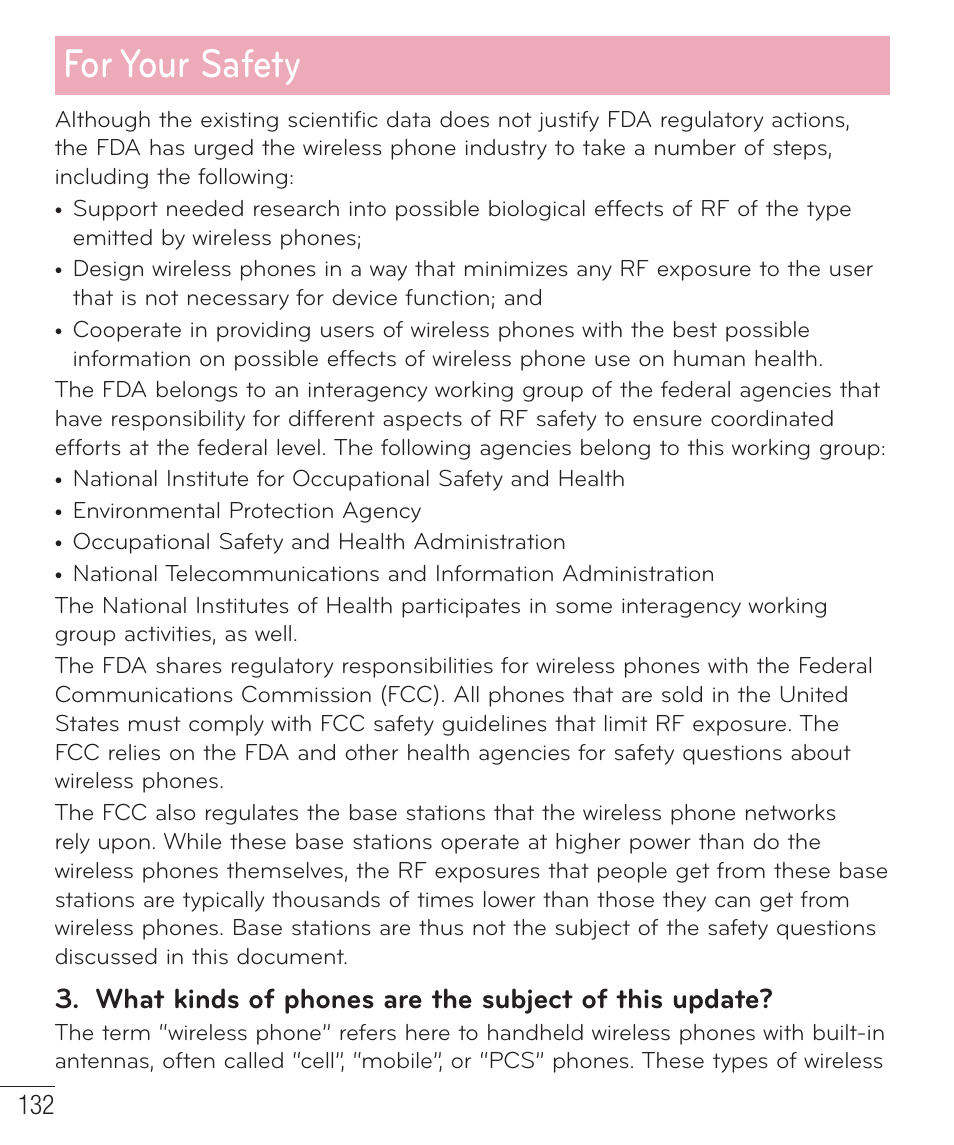 For Your Safety

Although the existing scientific data does not justify FDA regulatory actions, the FDA has urged the wireless phone industry to take a number of steps, including the following:

• Support needed research into possible biological effects of RF of the type emitted by wireless phones;

• Design wireless phones in a way that minimizes any RF exposure to the user that is not necessary for device function; and

• Cooperate in providing users of wireless phones with the best possible information on possible effects of wireless phone use on human health.

The FDA belongs to an interagency working group of the federal agencies that have responsibility for different aspects of RF safety to ensure coordinated efforts at the federal level. The following agencies belong to this working group:

• National Institute for Occupational Safety and Health

• Environmental Protection Agency

• Occupational Safety and Health Administration

• National Telecommunications and Information Administration

The National Institutes of Health participates in some interagency working group activities, as well.

The FDA shares regulatory responsibilities for wireless phones with the Federal Communications Commission (FCC). All phones that are sold in the United States must comply with FCC safety guidelines that limit RF exposure. The FCC relies on the FDA and other health agencies for safety questions about wireless phones.

The FCC also regulates the base stations that the wireless phone networks rely upon. While these base stations operate at higher power than do the wireless phones themselves, the RF exposures that people get from these base stations are typically thousands of times lower than those they can get from wireless phones. Base stations are thus not the subject of the safety questions discussed in this document.

3. What kinds of phones are the subject of this update?

The term "wireless phone" refers here to handheld wireless phones with built-in antennas, often called "cell", "mobile", or "PCS" phones. These types of wireless

132